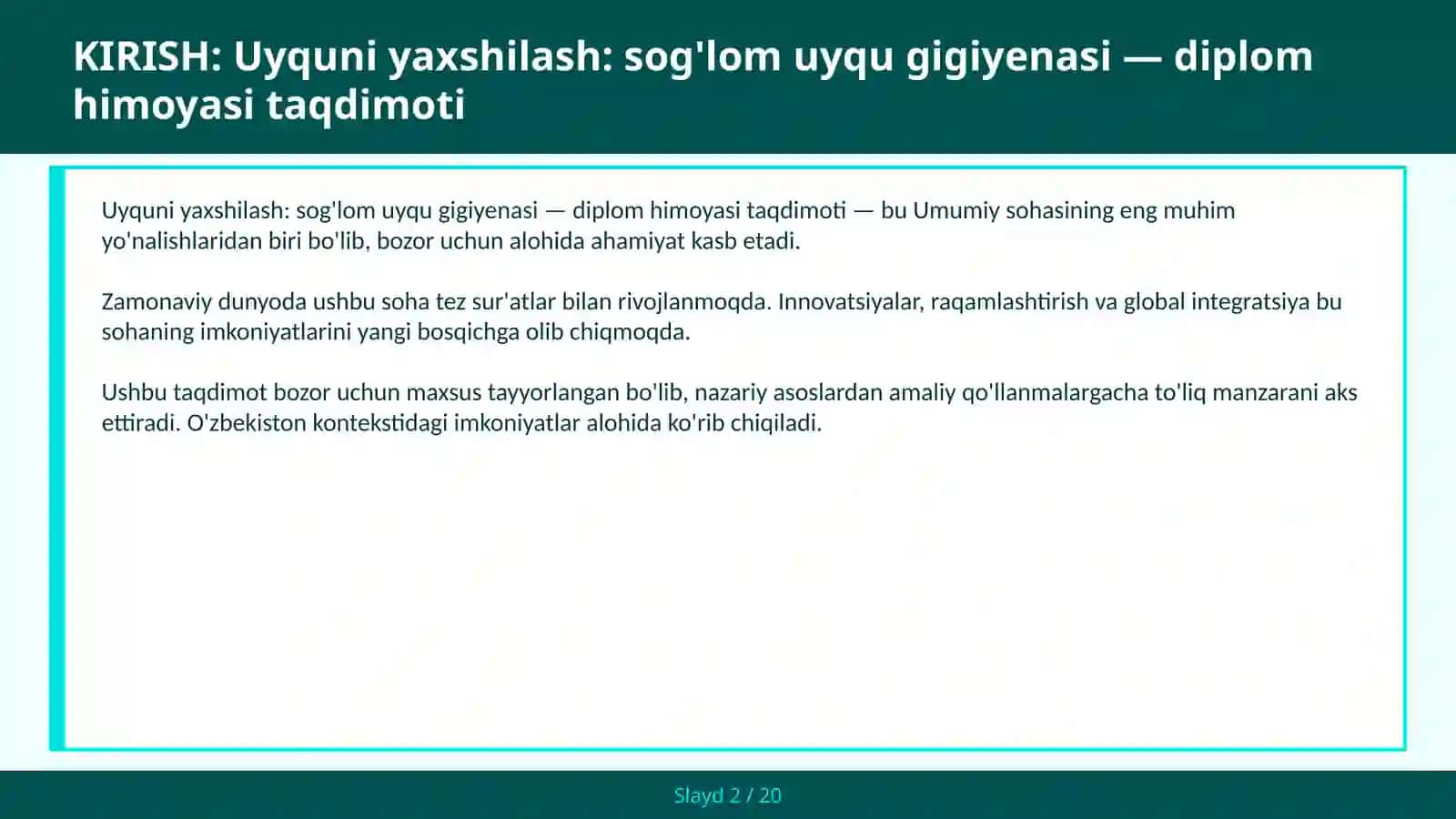 KIRISH: Uyquni yaxshilash: sog'lom uyqu gigiyenasi — diplom himoyasi taqdimoti

Uyquni yaxshilash: sog'lom uyqu gigiyenasi — diplom himoyasi taqdimoti — bu Umumiy sohasining eng muhim yo'nalishlaridan biri bo'lib, bozor uchun alohida ahamiyat kasb etadi.

Zamonaviy dunyoda ushbu soha tez sur'atlar bilan rivojlanmoqda. Innovatsiyalar, raqamlashtirish va global integratsiya bu sohaning imkoniyatlarini yangi bosqichga olib chiqmoqda.

Ushbu taqdimot bozor uchun maxsus tayyorlangan bo'lib, nazariy asoslardan amaliy qo'llanmalargacha to'liq manzarani aks ettiradi. O'zbekiston kontekstidagi imkoniyatlar alohida ko'rib chiqiladi.

Slayd 2 / 20